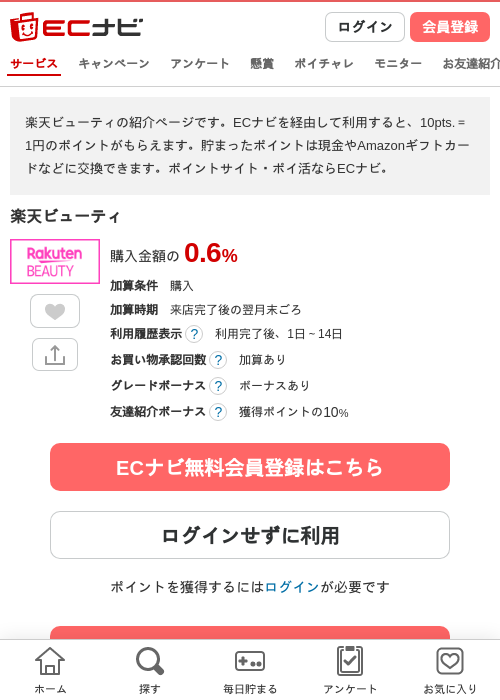 ECナビ

ログイン 会員登録

サービス キャンペーン アンケート 懸賞 ポイチャレ モニター お友達紹介

楽天ビューティの紹介ページです。ECナビを経由して利用すると、10pts. = 1円のポイントがもらえます。貯まったポイントは現金やAmazonギフトカードなどに交換できます。ポイントサイト・ポイ活ならECナビ。

楽天ビューティ

Rakuten BEAUTY

購入金額の 0.6%

加算条件 購入

加算時期 来店完了後の翌月末ごろ

利用履歴表示 ? 利用完了後、1日～14日

お買い物承認回数 ? 加算あり

グレードボーナス ? ボーナスあり

友達紹介ボーナス ? 獲得ポイントの10%

ECナビ無料会員登録はこちら

ログインせずに利用

ポイントを獲得するにはログインが必要です

ホーム 探す 毎日貯まる アンケート お気に入り